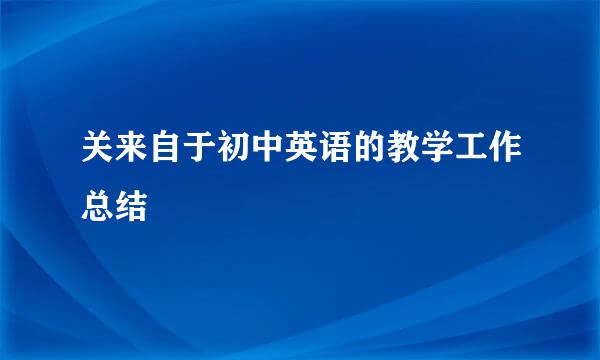 关来自于初中英语的教学工作总结